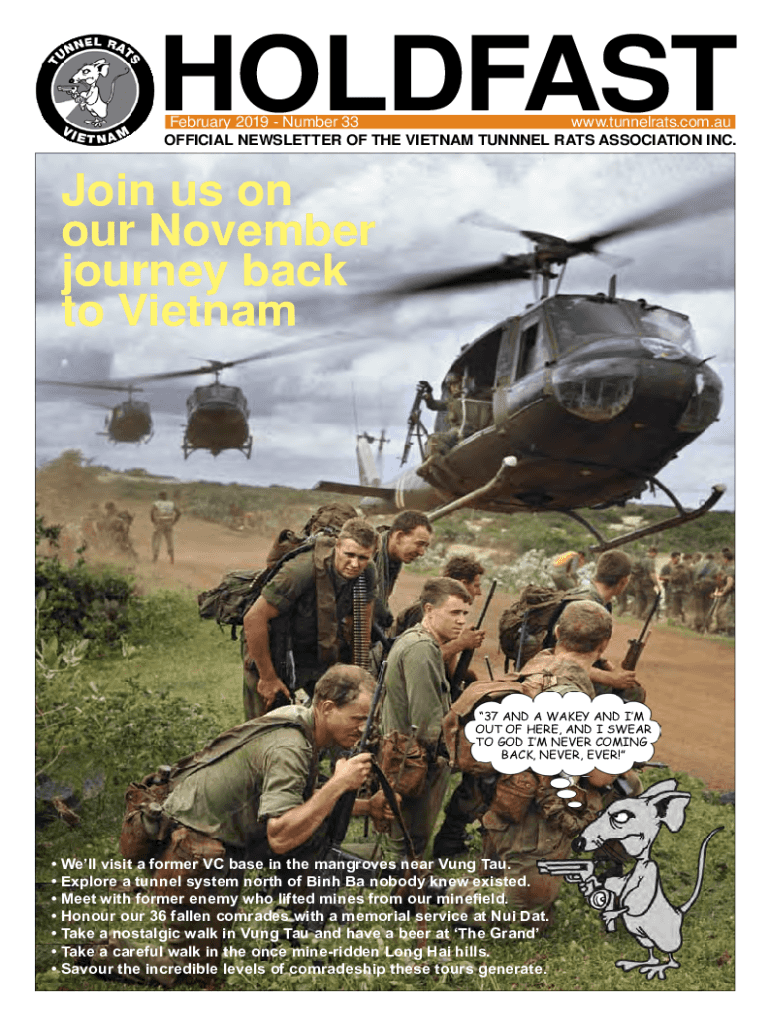 TUNNEL RATS
VIETNAM

HOLDFAST

February 2019 - Number 33

www.tunnelrats.com.au

OFFICIAL NEWSLETTER OF THE VIETNAM TUNNNEL RATS ASSOCIATION INC.

Join us on our November journey back to Vietnam

"37 AND A WAKEY AND I'M OUT OF HERE, AND I SWEAR TO GOD I'M NEVER COMING BACK, NEVER, EVER!"

• We'll visit a former VC base in the mangroves near Vung Tau.
• Explore a tunnel system north of Binh Ba nobody knew existed.
• Meet with former enemy who lifted mines from our minefield.
• Honour our 36 fallen comrades with a memorial service at Nui Dat.
• Take a nostalgic walk in Vung Tau and have a beer at 'The Grand'
• Take a careful walk in the once mine-ridden Long Hai hills.
• Savour the incredible levels of comradeship these tours generate.